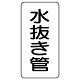 水抜き管